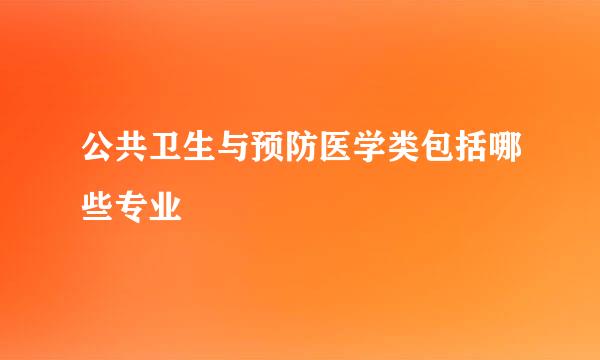 公共卫生与预防医学类包括哪些专业